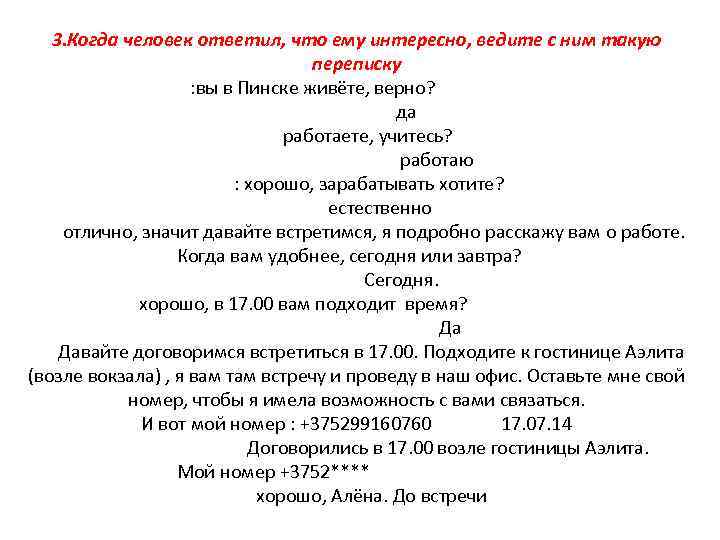 3.Когда человек ответил, что ему интересно, ведите с ним такую переписку

:вы в Пинске живёте, верно?

да

работаете, учитесь?

работаю

: хорошо, зарабатывать хотите?

естественно

отлично, значит давайте встретимся, я подробно расскажу вам о работе. Когда вам удобнее, сегодня или завтра?

Сегодня.

хорошо, в 17.00 вам подходит время?

Да

Давайте договоримся встретиться в 17.00. Подходите к гостинице Аэлита (возле вокзала) , я вам там встречу и проведу в наш офис. Оставьте мне свой номер, чтобы я имела возможность с вами связаться.

И вот мой номер : +375299160760 17.07.14

Договорились в 17.00 возле гостиницы Аэлита.

Мой номер +3752****

хорошо, Алёна. До встречи